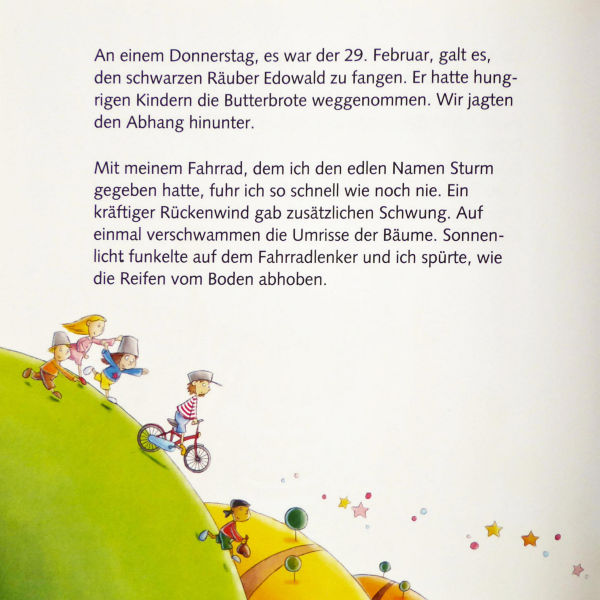 An einem Donnerstag, es war der 29. Februar, galt es, den schwarzen Räuber Edowald zu fangen. Er hatte hungrigen Kindern die Butterbrote weggenommen. Wir jagten den Abhang hinunter.

Mit meinem Fahrrad, dem ich den edlen Namen Sturm gegeben hatte, fuhr ich so schnell wie noch nie. Ein kräftiger Rückenwind gab zusätzlichen Schwung. Auf einmal verschwammen die Umrisse der Bäume. Sonnenlicht funkelte auf dem Fahrradlenker und ich spürte, wie die Reifen vom Boden abhoben.